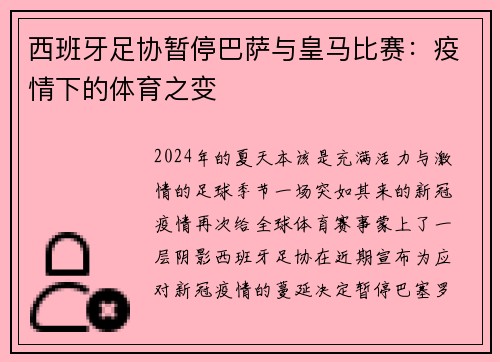 西班牙足协暂停巴萨与皇马比赛：疫情下的体育之变

2024年的夏天本该是充满活力与激情的足球季节一场突如其来的新冠疫情再次给全球体育赛事蒙上了一层阴影西班牙足协在近期宣布为应对新冠疫情的蔓延决定暂停巴塞罗